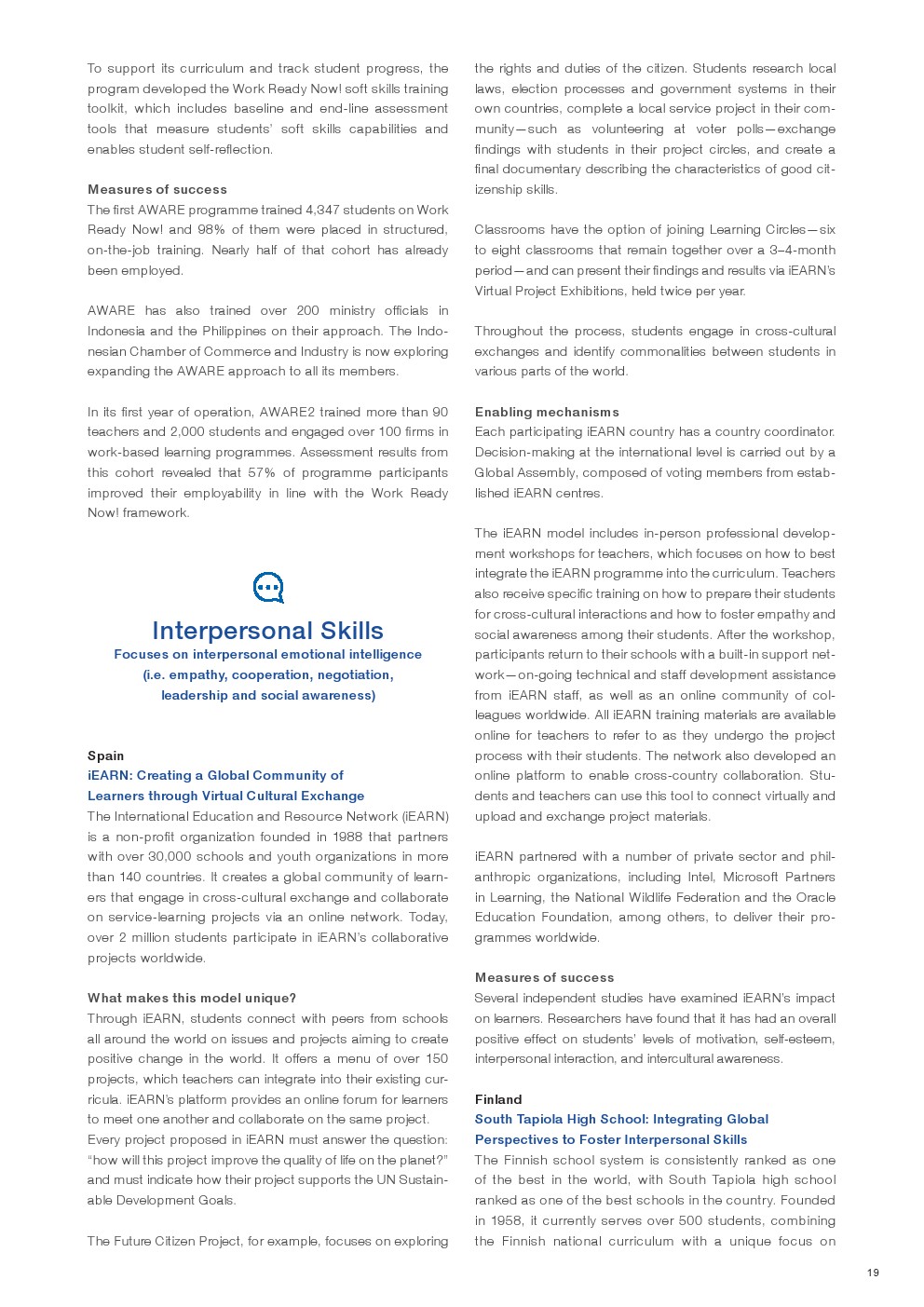 To support its curriculum and track student progress, the program developed the Work Ready Now! soft skills training toolkit, which includes baseline and end-line assessment tools that measure students' soft skills capabilities and enables student self-reflection.

Measures of success
The first AWARE programme trained 4,347 students on Work Ready Now! and 98% of them were placed in structured, on-the-job training. Nearly half of that cohort has already been employed.

AWARE has also trained over 200 ministry officials in Indonesia and the Philippines on their approach. The Indonesian Chamber of Commerce and Industry is now exploring expanding the AWARE approach to all its members.

In its first year of operation, AWARE2 trained more than 90 teachers and 2,000 students and engaged over 100 firms in work-based learning programmes. Assessment results from this cohort revealed that 57% of programme participants improved their employability in line with the Work Ready Now! framework.

Interpersonal Skills
Focuses on interpersonal emotional intelligence (i.e. empathy, cooperation, negotiation, leadership and social awareness)

Spain
iEARN: Creating a Global Community of Learners through Virtual Cultural Exchange
The International Education and Resource Network (iEARN) is a non-profit organization founded in 1988 that partners with over 30,000 schools and youth organizations in more than 140 countries. It creates a global community of learners that engage in cross-cultural exchange and collaborate on service-learning projects via an online network. Today, over 2 million students participate in iEARN's collaborative projects worldwide.

What makes this model unique?
Through iEARN, students connect with peers from schools all around the world on issues and projects aiming to create positive change in the world. It offers a menu of over 150 projects, which teachers can integrate into their existing curricula. iEARN's platform provides an online forum for learners to meet one another and collaborate on the same project. Every project proposed in iEARN must answer the question: "how will this project improve the quality of life on the planet?" and must indicate how their project supports the UN Sustainable Development Goals.

The Future Citizen Project, for example, focuses on exploring the rights and duties of the citizen. Students research local laws, election processes and government systems in their own countries, complete a local service project in their community—such as volunteering at voter polls—exchange findings with students in their project circles, and create a final documentary describing the characteristics of good citizenship skills.

Classrooms have the option of joining Learning Circles—six to eight classrooms that remain together over a 3–4-month period—and can present their findings and results via iEARN's Virtual Project Exhibitions, held twice per year.

Throughout the process, students engage in cross-cultural exchanges and identify commonalities between students in various parts of the world.

Enabling mechanisms
Each participating iEARN country has a country coordinator. Decision-making at the international level is carried out by a Global Assembly, composed of voting members from established iEARN centres.

The iEARN model includes in-person professional development workshops for teachers, which focuses on how to best integrate the iEARN programme into the curriculum. Teachers also receive specific training on how to prepare their students for cross-cultural interactions and how to foster empathy and social awareness among their students. After the workshop, participants return to their schools with a built-in support network—on-going technical and staff development assistance from iEARN staff, as well as an online community of colleagues worldwide. All iEARN training materials are available online for teachers to refer to as they undergo the project process with their students. The network also developed an online platform to enable cross-country collaboration. Students and teachers can use this tool to connect virtually and upload and exchange project materials.

iEARN partnered with a number of private sector and philanthropic organizations, including Intel, Microsoft Partners in Learning, the National Wildlife Federation and the Oracle Education Foundation, among others, to deliver their programmes worldwide.

Measures of success
Several independent studies have examined iEARN's impact on learners. Researchers have found that it has had an overall positive effect on students' levels of motivation, self-esteem, interpersonal interaction, and intercultural awareness.

Finland
South Tapiola High School: Integrating Global Perspectives to Foster Interpersonal Skills
The Finnish school system is consistently ranked as one of the best in the world, with South Tapiola high school ranked as one of the best schools in the country. Founded in 1958, it currently serves over 500 students, combining the Finnish national curriculum with a unique focus on

19